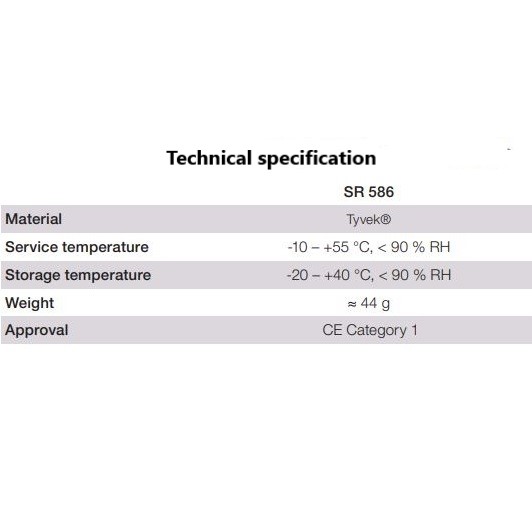 Technical specification

|  | SR 586 |
|---|---|
| Material | Tyvek® |
| Service temperature | -10 – +55 °C, < 90 % RH |
| Storage temperature | -20 – +40 °C, < 90 % RH |
| Weight | ≈ 44 g |
| Approval | CE Category 1 |